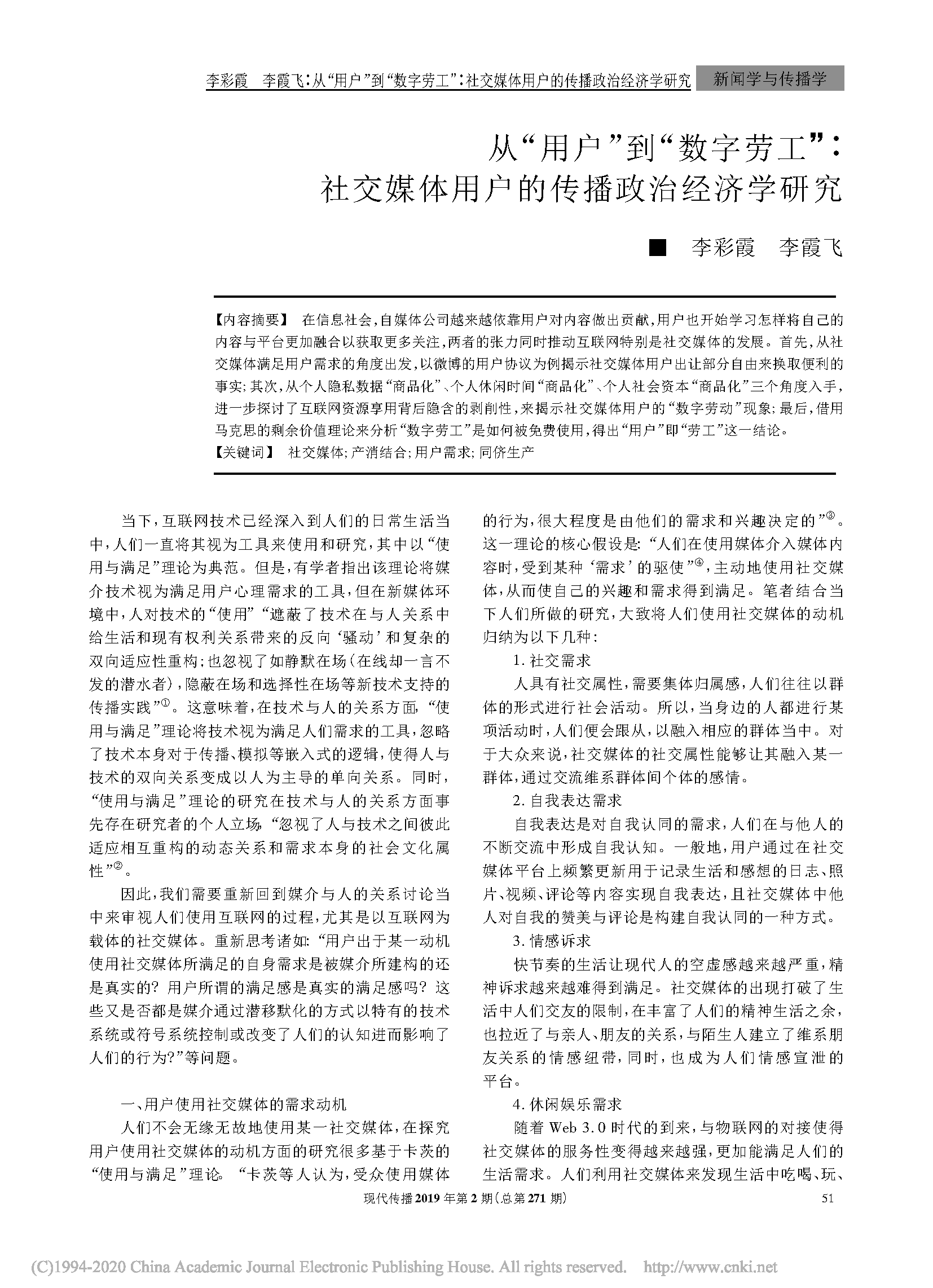 李彩霞　李霞飞：从“用户”到“数字劳工”：社交媒体用户的传播政治经济学研究　新闻学与传播学

从“用户”到“数字劳工”：
社交媒体用户的传播政治经济学研究

■　李彩霞　李霞飞

【内容摘要】　在信息社会，自媒体公司越来越依靠用户对内容做出贡献，用户也开始学习怎样将自己的内容与平台更加融合以获取更多关注，两者的张力同时推动互联网特别是社交媒体的发展。首先，从社交媒体满足用户需求的角度出发，以微博的用户协议为例揭示社交媒体用户出让部分自由来换取便利的事实；其次，从个人隐私数据“商品化”、个人休闲时间“商品化”、个人社会资本“商品化”三个角度入手，进一步探讨了互联网资源享用背后隐含的剥削性，来揭示社交媒体用户的“数字劳动”现象；最后，借用马克思的剩余价值理论来分析“数字劳工”是如何被免费使用，得出“用户”即“劳工”这一结论。
【关键词】　社交媒体；产消结合；用户需求；同侪生产

当下，互联网技术已经深入到人们的日常生活当中，人们一直将其视为工具来使用和研究，其中以“使用与满足”理论为典范。但是，有学者指出该理论将媒介技术视为满足用户心理需求的工具，但在新媒体环境中，人对技术的“使用”“遮蔽了技术在与人关系中给生活和现有权利关系带来的反向‘骚动’和复杂的双向适应性重构；也忽视了如静默在场（在线却一言不发的潜水者），隐蔽在场和选择性在场等新技术支持的传播实践”①。这意味着，在技术与人的关系方面，“使用与满足”理论将技术视为满足人们需求的工具，忽略了技术本身对于传播、模拟等嵌入式的逻辑，使得人与技术的双向关系变成以人为主导的单向关系。同时，“使用与满足”理论的研究在技术与人的关系方面事先存在研究者的个人立场，“忽视了人与技术之间彼此适应相互重构的动态关系和需求本身的社会文化属性”②。

因此，我们需要重新回到媒介与人的关系讨论当中来审视人们使用互联网的过程，尤其是以互联网为载体的社交媒体。重新思考诸如：“用户出于某一动机使用社交媒体所满足的自身需求是被媒介所建构的还是真实的？用户所谓的满足感是真实的满足感吗？这些又是否都是媒介通过潜移默化的方式以特有的技术系统或符号系统控制或改变了人们的认知进而影响了人们的行为？”等问题。

一、用户使用社交媒体的需求动机

人们不会无缘无故地使用某一社交媒体，在探究用户使用社交媒体的动机方面的研究很多基于卡茨的“使用与满足”理论。“卡茨等人认为，受众使用媒体的行为，很大程度是由他们的需求和兴趣决定的”③。这一理论的核心假设是：“人们在使用媒体介入媒体内容时，受到某种‘需求’的驱使”④，主动地使用社交媒体，从而使自己的兴趣和需求得到满足。笔者结合当下人们所做的研究，大致将人们使用社交媒体的动机归纳为以下几种：

1. 社交需求

人具有社交属性，需要集体归属感，人们往往以群体的形式进行社会活动。所以，当身边的人都进行某项活动时，人们便会跟从，以融入相应的群体当中。对于大众来说，社交媒体的社交属性能够让其融入某一群体，通过交流维系群体间个体的感情。

2. 自我表达需求

自我表达是对自我认同的需求，人们在与他人的不断交流中形成自我认知。一般地，用户通过在社交媒体平台上频繁更新用于记录生活和感想的日志、照片、视频、评论等内容实现自我表达，且社交媒体中他人对自我的赞美与评论是构建自我认同的一种方式。

3. 情感诉求

快节奏的生活让现代人的空虚感越来越严重，精神诉求越来越难得到满足。社交媒体的出现打破了生活中人们交友的限制，在丰富了人们的精神生活之余，也拉近了与亲人、朋友的关系，与陌生人建立了维系朋友关系的情感纽带，同时，也成为人们情感宣泄的平台。

4. 休闲娱乐需求

随着 Web 3.0 时代的到来，与物联网的对接使得社交媒体的服务性变得越来越强，更加能满足人们的生活需求。人们利用社交媒体来发现生活中吃喝、玩、

现代传播 2019 年第 2 期（总第 271 期）　51

(C)1994-2020 China Academic Journal Electronic Publishing House. All rights reserved.　http://www.cnki.net